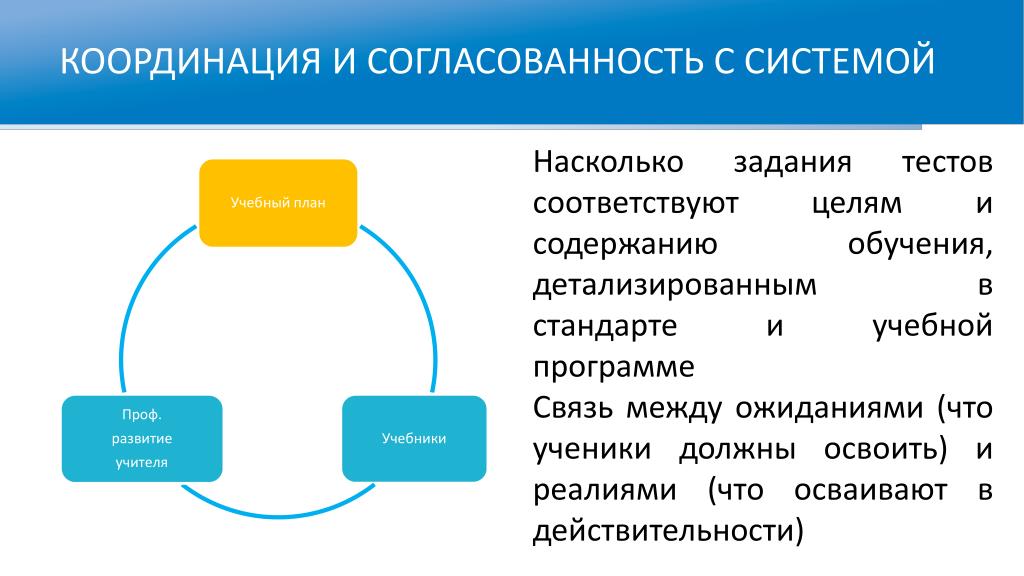 КООРДИНАЦИЯ И СОГЛАСОВАННОСТЬ С СИСТЕМОЙ

Учебный план

Проф. развитие учителя

Учебники

Насколько задания тестов соответствуют целям и содержанию обучения, детализированным в стандарте и учебной программе

Связь между ожиданиями (что ученики должны освоить) и реалиями (что осваивают в действительности)